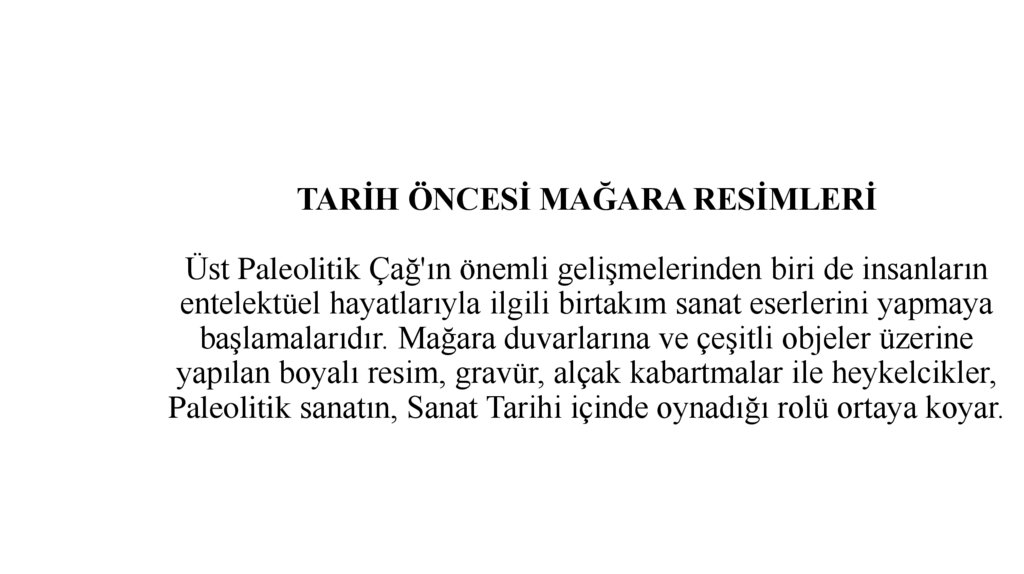 TARİH ÖNCESİ MAĞARA RESİMLERİ

Üst Paleolitik Çağ'ın önemli gelişmelerinden biri de insanların entelektüel hayatlarıyla ilgili birtakım sanat eserlerini yapmaya başlamalarıdır. Mağara duvarlarına ve çeşitli objeler üzerine yapılan boyalı resim, gravür, alçak kabartmalar ile heykelcikler, Paleolitik sanatın, Sanat Tarihi içinde oynadığı rolü ortaya koyar.